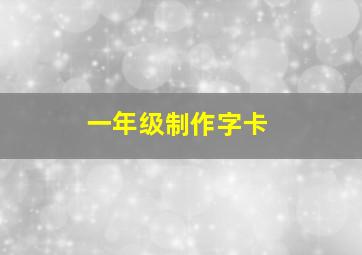 一年级制作字卡